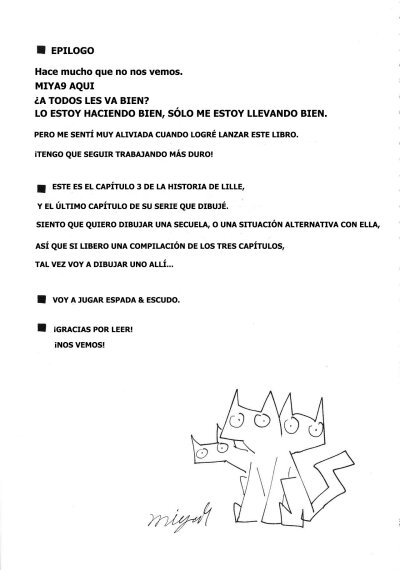 ■ EPILOGO

Hace mucho que no nos vemos.
MIYA9 AQUI
¿A TODOS LES VA BIEN?
LO ESTOY HACIENDO BIEN, SÓLO ME ESTOY LLEVANDO BIEN.

PERO ME SENTÍ MUY ALIVIADA CUANDO LOGRÉ LANZAR ESTE LIBRO.

¡TENGO QUE SEGUIR TRABAJANDO MÁS DURO!

■ ESTE ES EL CAPÍTULO 3 DE LA HISTORIA DE LILLE,

Y EL ÚLTIMO CAPÍTULO DE SU SERIE QUE DIBUJÉ.

SIENTO QUE QUIERO DIBUJAR UNA SECUELA, O UNA SITUACIÓN ALTERNATIVA CON ELLA,

ASÍ QUE SI LIBERO UNA COMPILACIÓN DE LOS TRES CAPÍTULOS,

TAL VEZ VOY A DIBUJAR UNO ALLÍ...

■ VOY A JUGAR ESPADA & ESCUDO.

■ ¡GRACIAS POR LEER!
¡NOS VEMOS!

miya9